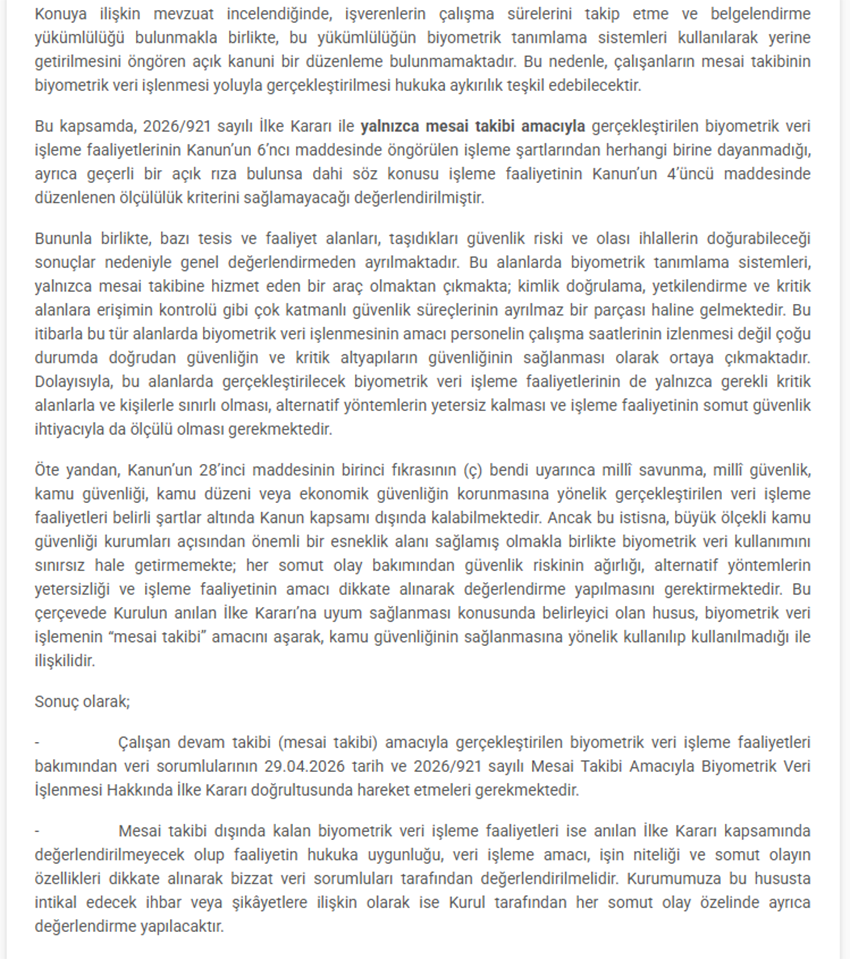 Konuya ilişkin mevzuat incelendiğinde, işverenlerin çalışma sürelerini takip etme ve belgelendirme yükümlülüğü bulunmakla birlikte, bu yükümlülüğün biyometrik tanımlama sistemleri kullanılarak yerine getirilmesini öngören açık kanuni bir düzenleme bulunmamaktadır. Bu nedenle, çalışanların mesai takibinin biyometrik veri işlenmesi yoluyla gerçekleştirilmesi hukuka aykırılık teşkil edebilecektir.

Bu kapsamda, 2026/921 sayılı İlke Kararı ile yalnızca mesai takibi amacıyla gerçekleştirilen biyometrik veri işleme faaliyetlerinin Kanun'un 6'ncı maddesinde öngörülen işleme şartlarından herhangi birine dayanmadığı, ayrıca geçerli bir açık rıza bulunsa dahi söz konusu işleme faaliyetinin Kanun'un 4'üncü maddesinde düzenlenen ölçülülük kriterini sağlamayacağı değerlendirilmiştir.

Bununla birlikte, bazı tesis ve faaliyet alanları, taşıdıkları güvenlik riski ve olası ihlallerin doğurabileceği sonuçlar nedeniyle genel değerlendirmeden ayrılmaktadır. Bu alanlarda biyometrik tanımlama sistemleri, yalnızca mesai takibine hizmet eden bir araç olmaktan çıkmakta; kimlik doğrulama, yetkilendirme ve kritik alanlara erişimin kontrolü gibi çok katmanlı güvenlik süreçlerinin ayrılmaz bir parçası haline gelmektedir. Bu itibarla bu tür alanlarda biyometrik veri işlenmesinin amacı personelin çalışma saatlerinin izlenmesi değil çoğu durumda doğrudan güvenliğin ve kritik altyapıların güvenliğinin sağlanması olarak ortaya çıkmaktadır. Dolayısıyla, bu alanlarda gerçekleştirilecek biyometrik veri işleme faaliyetlerinin de yalnızca gerekli kritik alanlarla ve kişilerle sınırlı olması, alternatif yöntemlerin yetersiz kalması ve işleme faaliyetinin somut güvenlik ihtiyacıyla da ölçülü olması gerekmektedir.

Öte yandan, Kanun'un 28'inci maddesinin birinci fıkrasının (ç) bendi uyarınca millî savunma, millî güvenlik, kamu güvenliği, kamu düzeni veya ekonomik güvenliğin korunmasına yönelik gerçekleştirilen veri işleme faaliyetleri belirli şartlar altında Kanun kapsamı dışında kalabilmektedir. Ancak bu istisna, büyük ölçekli kamu güvenliği kurumları açısından önemli bir esneklik alanı sağlamış olmakla birlikte biyometrik veri kullanımını sınırsız hale getirmemekte; her somut olay bakımından güvenlik riskinin ağırlığı, alternatif yöntemlerin yetersizliği ve işleme faaliyetinin amacı dikkate alınarak değerlendirme yapılmasını gerektirmektedir. Bu çerçevede Kurulun anılan İlke Kararı'na uyum sağlanması konusunda belirleyici olan husus, biyometrik veri işlemenin "mesai takibi" amacını aşarak, kamu güvenliğinin sağlanmasına yönelik kullanılıp kullanılmadığı ile ilişkilidir.

Sonuç olarak;

- Çalışan devam takibi (mesai takibi) amacıyla gerçekleştirilen biyometrik veri işleme faaliyetleri bakımından veri sorumlularının 29.04.2026 tarih ve 2026/921 sayılı Mesai Takibi Amacıyla Biyometrik Veri İşlenmesi Hakkında İlke Kararı doğrultusunda hareket etmeleri gerekmektedir.

- Mesai takibi dışında kalan biyometrik veri işleme faaliyetleri ise anılan İlke Kararı kapsamında değerlendirilmeyecek olup faaliyetin hukuka uygunluğu, veri işleme amacı, işin niteliği ve somut olayın özellikleri dikkate alınarak bizzat veri sorumluları tarafından değerlendirilmelidir. Kurumumuza bu hususta intikal edecek ihbar veya şikâyetlere ilişkin olarak ise Kurul tarafından her somut olay özelinde ayrıca değerlendirme yapılacaktır.